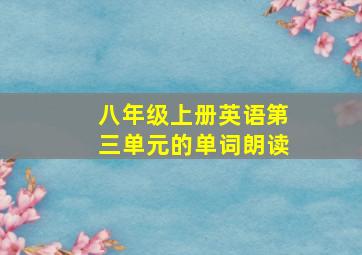 八年级上册英语第三单元的单词朗读